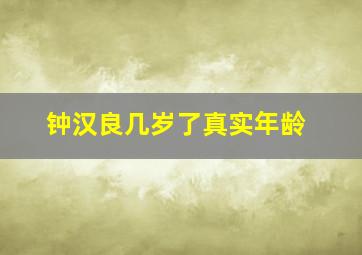 钟汉良几岁了真实年龄